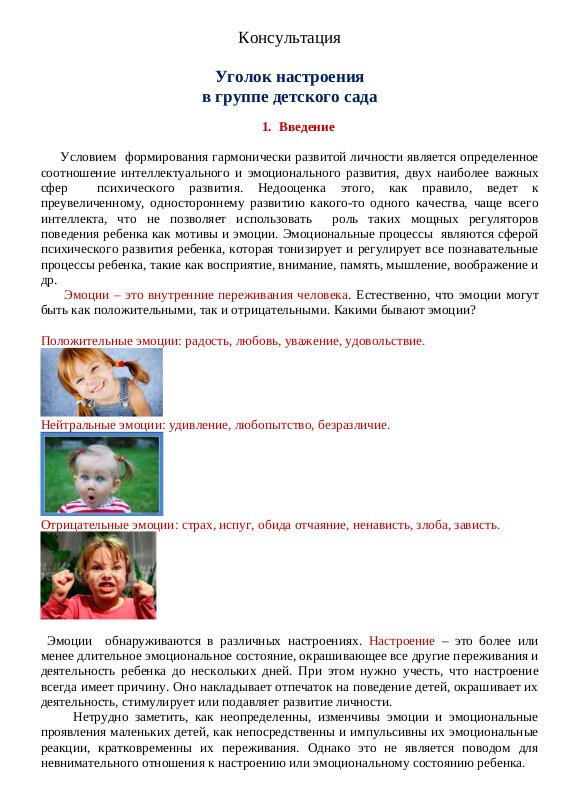 Консультация

Уголок настроения
в группе детского сада

1. Введение

Условием формирования гармонически развитой личности является определенное соотношение интеллектуального и эмоционального развития, двух наиболее важных сфер психического развития. Недооценка этого, как правило, ведет к преувеличенному, одностороннему развитию какого-то одного качества, чаще всего интеллекта, что не позволяет использовать роль таких мощных регуляторов поведения ребенка как мотивы и эмоции. Эмоциональные процессы являются сферой психического развития ребенка, которая тонизирует и регулирует все познавательные процессы ребенка, такие как восприятие, внимание, память, мышление, воображение и др.

Эмоции – это внутренние переживания человека. Естественно, что эмоции могут быть как положительными, так и отрицательными. Какими бывают эмоции?

Положительные эмоции: радость, любовь, уважение, удовольствие.

Нейтральные эмоции: удивление, любопытство, безразличие.

Отрицательные эмоции: страх, испуг, обида отчаяние, ненависть, злоба, зависть.

Эмоции обнаруживаются в различных настроениях. Настроение – это более или менее длительное эмоциональное состояние, окрашивающее все другие переживания и деятельность ребенка до нескольких дней. При этом нужно учесть, что настроение всегда имеет причину. Оно накладывает отпечаток на поведение детей, окрашивает их деятельность, стимулирует или подавляет развитие личности.

Нетрудно заметить, как неопределенны, изменчивы эмоции и эмоциональные проявления маленьких детей, как непосредственны и импульсивны их эмоциональные реакции, кратковременны их переживания. Однако это не является поводом для невнимательного отношения к настроению или эмоциональному состоянию ребенка.